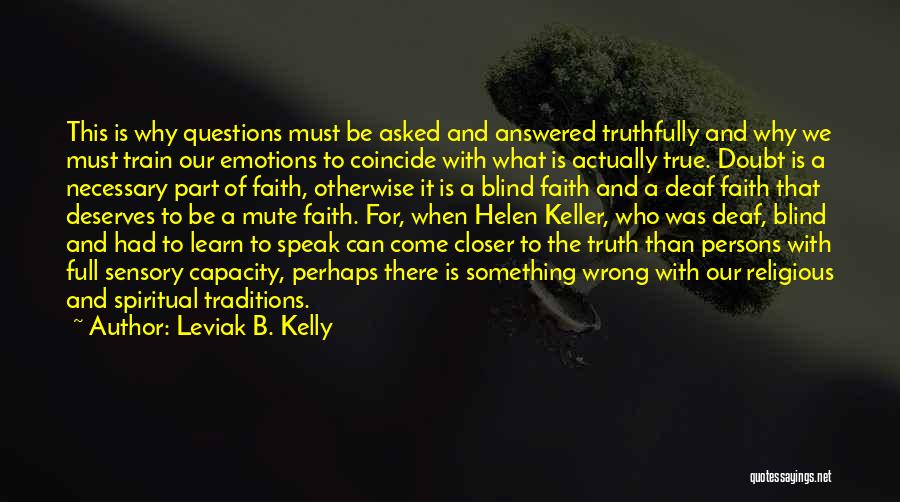 This is why questions must be asked and answered truthfully and why we must train our emotions to coincide with what is actually true. Doubt is a necessary part of faith, otherwise it is a blind faith and a deaf faith that deserves to be a mute faith. For, when Helen Keller, who was deaf, blind and had to learn to speak can come closer to the truth than persons with full sensory capacity, perhaps there is something wrong with our religious and spiritual traditions.

~ Author: Leviak B. Kelly

quotessayings.net